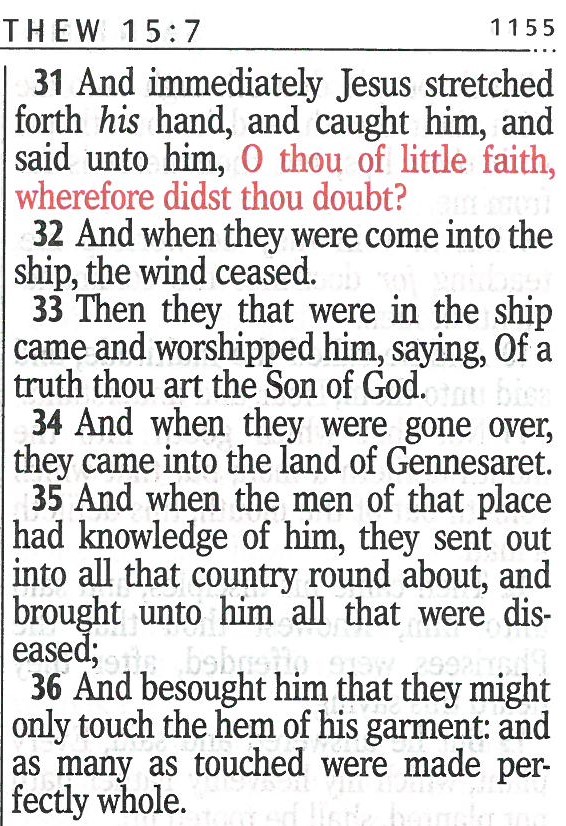 THEW 15:7 1155

31 And immediately Jesus stretched forth his hand, and caught him, and said unto him, O thou of little faith, wherefore didst thou doubt?

32 And when they were come into the ship, the wind ceased.

33 Then they that were in the ship came and worshipped him, saying, Of a truth thou art the Son of God.

34 And when they were gone over, they came into the land of Gennesaret.

35 And when the men of that place had knowledge of him, they sent out into all that country round about, and brought unto him all that were diseased;

36 And besought him that they might only touch the hem of his garment: and as many as touched were made perfectly whole.